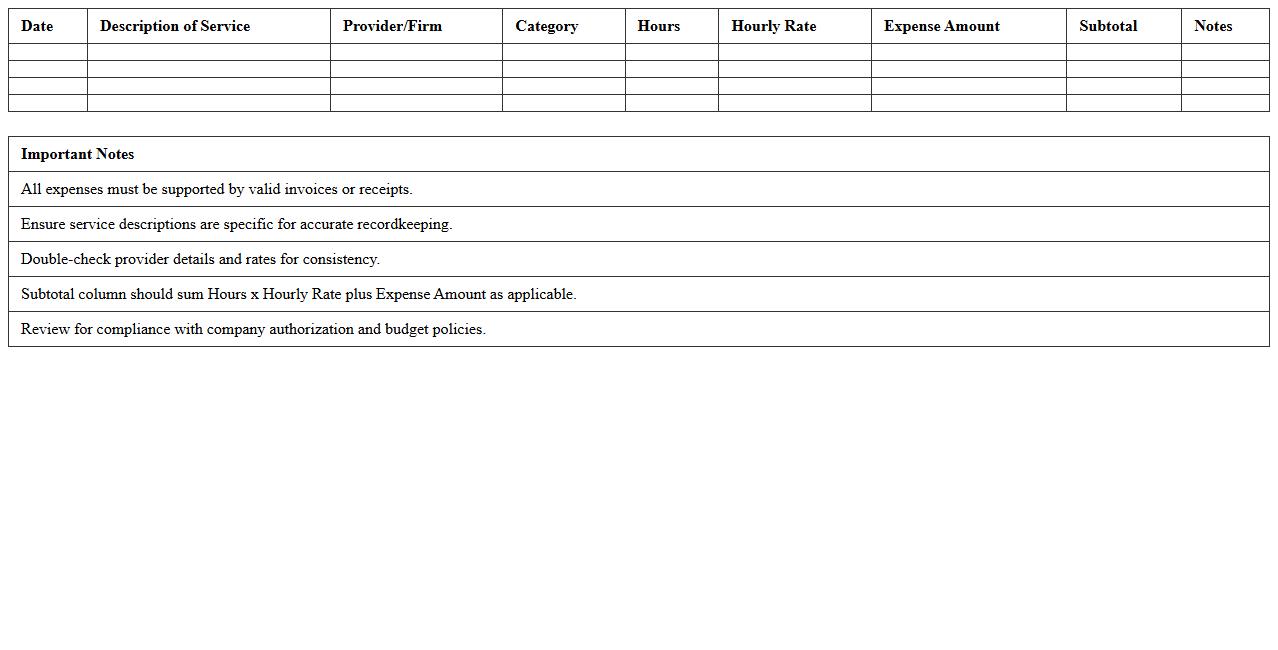 | Date | Description of Service | Provider/Firm | Category | Hours | Hourly Rate | Expense Amount | Subtotal | Notes |
|---|---|---|---|---|---|---|---|---|
| | | | | | | | | |
| | | | | | | | | |
| | | | | | | | | |
| | | | | | | | | |

| Important Notes |
|---|
| All expenses must be supported by valid invoices or receipts. |
| Ensure service descriptions are specific for accurate recordkeeping. |
| Double-check provider details and rates for consistency. |
| Subtotal column should sum Hours x Hourly Rate plus Expense Amount as applicable. |
| Review for compliance with company authorization and budget policies. |